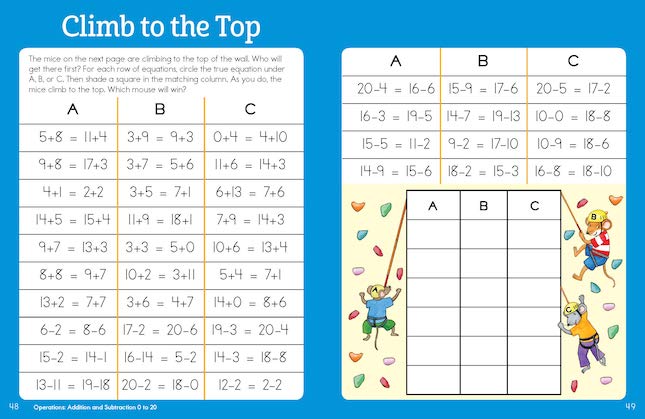 Climb to the Top

The mice on the next page are climbing to the top of the wall. Who will get there first? For each row of equations, circle the true equation under A, B, or C. Then shade a square in the matching column. As you do, the mice climb to the top. Which mouse will win?

| A | B | C |
|---|---|---|
| $5+8 = 11+4$ | $3+9 = 9+3$ | $0+4 = 4+10$ |
| $9+8 = 17+3$ | $3+7 = 5+6$ | $11+6 = 14+3$ |
| $4+1 = 2+2$ | $3+5 = 7+1$ | $6+13 = 7+6$ |
| $14+5 = 15+4$ | $11+9 = 18+1$ | $7+9 = 14+3$ |
| $9+7 = 13+3$ | $3+3 = 5+0$ | $10+6 = 13+4$ |
| $8+8 = 9+7$ | $10+2 = 3+11$ | $5+4 = 7+1$ |
| $13+2 = 7+7$ | $3+6 = 4+7$ | $14+0 = 8+6$ |
| $6-2 = 8-6$ | $17-2 = 20-6$ | $19-3 = 20-4$ |
| $15-2 = 14-1$ | $16-14 = 5-2$ | $14-3 = 18-8$ |
| $13-11 = 19-18$ | $20-2 = 18-0$ | $12-2 = 2-2$ |

48 Operations: Addition and Subtraction 0 to 20

| A | B | C |
|---|---|---|
| $20-4 = 16-6$ | $15-9 = 17-6$ | $20-5 = 17-2$ |
| $16-3 = 19-5$ | $14-7 = 19-13$ | $10-0 = 18-8$ |
| $15-5 = 11-2$ | $9-2 = 17-10$ | $10-9 = 18-6$ |
| $14-9 = 15-6$ | $18-2 = 15-3$ | $16-8 = 18-10$ |

| A | B | C |
|---|---|---|
| | | |
| | | |
| | | |
| | | |
| | | |
| | | |

A
B
C

49